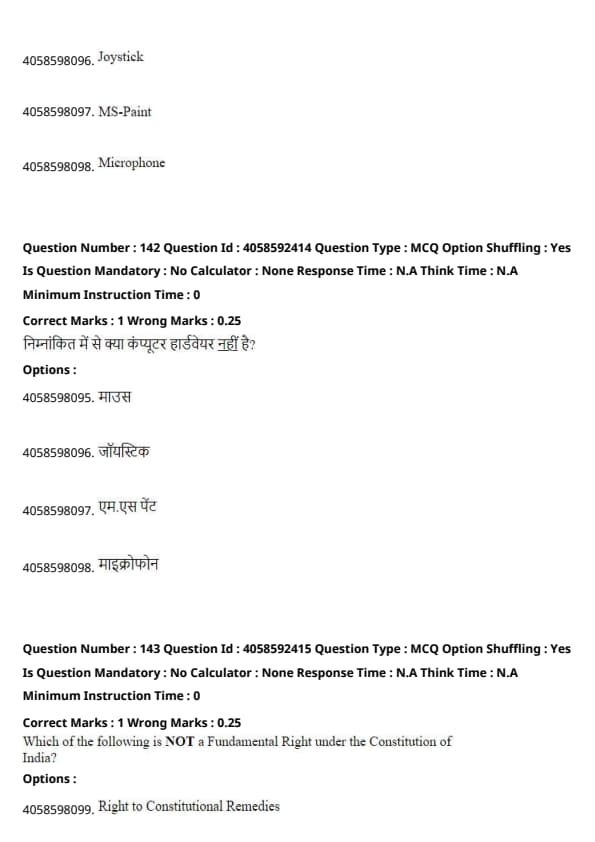 4058598096. Joystick

4058598097. MS-Paint

4058598098. Microphone

Question Number : 142 Question Id : 4058592414 Question Type : MCQ Option Shuffling : Yes
Is Question Mandatory : No Calculator : None Response Time : N.A Think Time : N.A
Minimum Instruction Time : 0
Correct Marks : 1 Wrong Marks : 0.25
निम्नांकित में से क्या कंप्यूटर हार्डवेयर नहीं है?
Options :
4058598095. माउस

4058598096. जॉयस्टिक

4058598097. एम.एस पेंट

4058598098. माइक्रोफोन

Question Number : 143 Question Id : 4058592415 Question Type : MCQ Option Shuffling : Yes
Is Question Mandatory : No Calculator : None Response Time : N.A Think Time : N.A
Minimum Instruction Time : 0
Correct Marks : 1 Wrong Marks : 0.25
Which of the following is NOT a Fundamental Right under the Constitution of India?
Options :
4058598099. Right to Constitutional Remedies